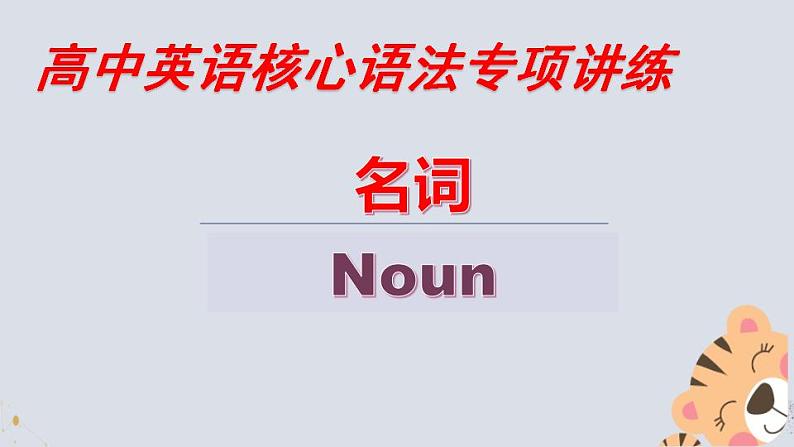 高中英语核心语法专项讲练

名词

Noun